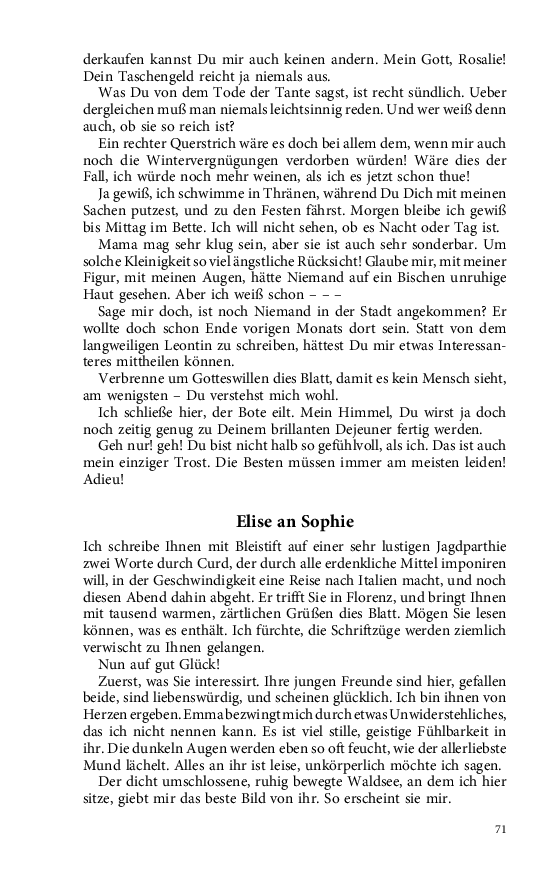 derkaufen kannst Du mir auch keinen andern. Mein Gott, Rosalie! Dein Taschengeld reicht ja niemals aus.

Was Du von dem Tode der Tante sagst, ist recht sündlich. Ueber dergleichen muß man niemals leichtsinnig reden. Und wer weiß denn auch, ob sie so reich ist?

Ein rechter Querstrich wäre es doch bei allem dem, wenn mir auch noch die Wintervergnügungen verdorben würden! Wäre dies der Fall, ich würde noch mehr weinen, als ich es jetzt schon thue!

Ja gewiß, ich schwimme in Thränen, während Du Dich mit meinen Sachen putzest, und zu den Festen fährst. Morgen bleibe ich gewiß bis Mittag im Bette. Ich will nicht sehen, ob es Nacht oder Tag ist.

Mama mag sehr klug sein, aber sie ist auch sehr sonderbar. Um solche Kleinigkeit so viel ängstliche Rücksicht! Glaube mir, mit meiner Figur, mit meinen Augen, hätte Niemand auf ein Bischen unruhige Haut gesehen. Aber ich weiß schon – – –

Sage mir doch, ist noch Niemand in der Stadt angekommen? Er wollte doch schon Ende vorigen Monats dort sein. Statt von dem langweiligen Leontin zu schreiben, hättest Du mir etwas Interessanteres mittheilen können.

Verbrenne um Gotteswillen dies Blatt, damit es kein Mensch sieht, am wenigsten – Du verstehst mich wohl.

Ich schließe hier, der Bote eilt. Mein Himmel, Du wirst ja doch noch zeitig genug zu Deinem brillanten Dejeuner fertig werden.

Geh nur! geh! Du bist nicht halb so gefühlvoll, als ich. Das ist auch mein einziger Trost. Die Besten müssen immer am meisten leiden! Adieu!

Elise an Sophie

Ich schreibe Ihnen mit Bleistift auf einer sehr lustigen Jagdparthie zwei Worte durch Curd, der durch alle erdenkliche Mittel imponiren will, in der Geschwindigkeit eine Reise nach Italien macht, und noch diesen Abend dahin abgeht. Er trifft Sie in Florenz, und bringt Ihnen mit tausend warmen, zärtlichen Grüßen dies Blatt. Mögen Sie lesen können, was es enthält. Ich fürchte, die Schriftzüge werden ziemlich verwischt zu Ihnen gelangen.

Nun auf gut Glück!

Zuerst, was Sie interessirt. Ihre jungen Freunde sind hier, gefallen beide, sind liebenswürdig, und scheinen glücklich. Ich bin ihnen von Herzen ergeben. Emma bezwingt mich durch etwas Unwiderstehliches, das ich nicht nennen kann. Es ist viel stille, geistige Fühlbarkeit in ihr. Die dunkeln Augen werden eben so oft feucht, wie der allerliebste Mund lächelt. Alles an ihr ist leise, unkörperlich möchte ich sagen.

Der dicht umschlossene, ruhig bewegte Waldsee, an dem ich hier sitze, giebt mir das beste Bild von ihr. So erscheint sie mir.

71